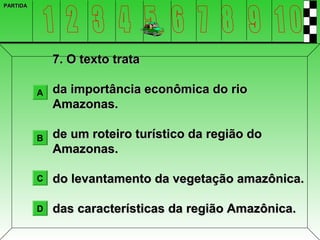 PARTIDA 1 2 3 4 5 6 7 8 9 10

7. O texto trata

A da importância econômica do rio Amazonas.

B de um roteiro turístico da região do Amazonas.

C do levantamento da vegetação amazônica.

D das características da região Amazônica.